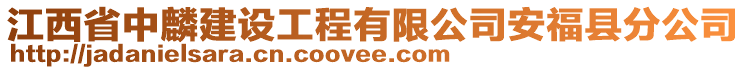 江西省中麟建设工程有限公司安福县分公司
http://jadanielsara.cn.coovee.com